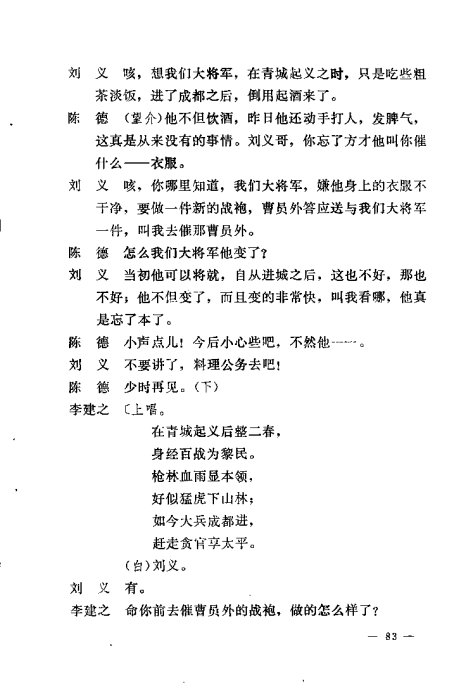 刘　义　咳，想我们大将军，在青城起义之时，只是吃些粗茶淡饭，进了成都之后，倒用起酒来了。

陈　德　（望介）他不但饮酒，昨日他还动手打人，发脾气，这真是从来没有的事情。刘义哥，你忘了方才他叫你催什么——衣服。

刘　义　咳，你哪里知道，我们大将军，嫌他身上的衣服不干净，要做一件新的战袍，曹员外答应送与我们大将军一件，叫我去催那曹员外。

陈　德　怎么我们大将军他变了？

刘　义　当初他可以将就，自从进城之后，这也不好，那也不好；他不但变了，而且变的非常快，叫我看哪，他真是忘了本了。

陈　德　小声点儿！今后小心些吧，不然他……。

刘　义　不要讲了，料理公务去吧！

陈　德　少时再见。（下）

李建之　〔上唱。

在青城起义后整二春，
身经百战为黎民。
枪林血雨显本领，
好似猛虎下山林；
如今大兵成都进，
赶走贪官享太平。

（白）刘义。

刘　义　有。

李建之　命你前去催曹员外的战袍，做的怎么样了？

— 83 —